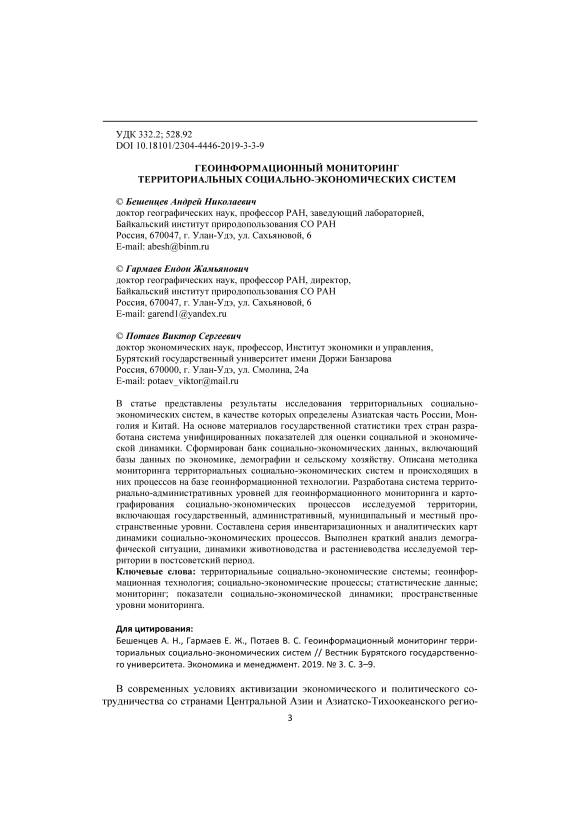 УДК 332.2; 528.92
DOI 10.18101/2304-4446-2019-3-3-9

ГЕОИНФОРМАЦИОННЫЙ МОНИТОРИНГ
ТЕРРИТОРИАЛЬНЫХ СОЦИАЛЬНО-ЭКОНОМИЧЕСКИХ СИСТЕМ

© Бешенцев Андрей Николаевич
доктор географических наук, профессор РАН, заведующий лабораторией,
Байкальский институт природопользования СО РАН
Россия, 670047, г. Улан-Удэ, ул. Сахьяновой, 6
E-mail: abesh@binm.ru

© Гармаев Ендон Жамьянович
доктор географических наук, профессор РАН, директор,
Байкальский институт природопользования СО РАН
Россия, 670047, г. Улан-Удэ, ул. Сахьяновой, 6
E-mail: garend1@yandex.ru

© Потаев Виктор Сергеевич
доктор экономических наук, профессор, Институт экономики и управления,
Бурятский государственный университет имени Доржи Банзарова
Россия, 670000, г. Улан-Удэ, ул. Смолина, 24а
E-mail: potaev_viktor@mail.ru

В статье представлены результаты исследования территориальных социально-экономических систем, в качестве которых определены Азиатская часть России, Монголия и Китай. На основе материалов государственной статистики трех стран разработана система унифицированных показателей для оценки социальной и экономической динамики. Сформирован банк социально-экономических данных, включающий базы данных по экономике, демографии и сельскому хозяйству. Описана методика мониторинга территориальных социально-экономических систем и происходящих в них процессов на базе геоинформационной технологии. Разработана система территориально-административных уровней для геоинформационного мониторинга и картографирования социально-экономических процессов исследуемой территории, включающая государственный, административный, муниципальный и местный пространственные уровни. Составлена серия инвентаризационных и аналитических карт динамики социально-экономических процессов. Выполнен краткий анализ демографической ситуации, динамики животноводства и растениеводства исследуемой территории в постсоветский период.
Ключевые слова: территориальные социально-экономические системы; геоинформационная технология; социально-экономические процессы; статистические данные; мониторинг; показатели социально-экономической динамики; пространственные уровни мониторинга.

Для цитирования:
Бешенцев А. Н., Гармаев Е. Ж., Потаев В. С. Геоинформационный мониторинг территориальных социально-экономических систем // Вестник Бурятского государственного университета. Экономика и менеджмент. 2019. № 3. С. 3–9.

В современных условиях активизации экономического и политического сотрудничества со странами Центральной Азии и Азиатско-Тихоокеанского регио-

3